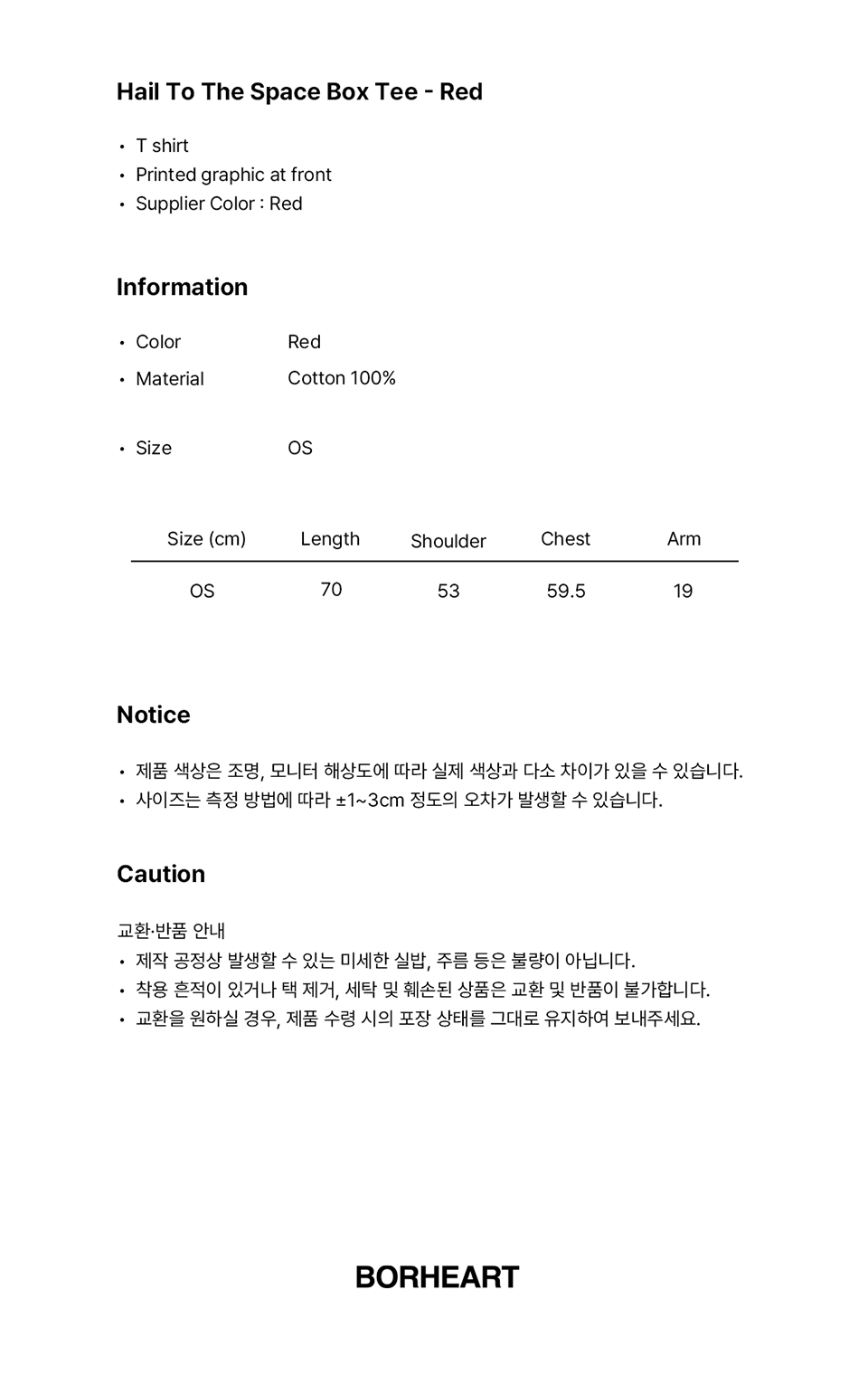 Hail To The Space Box Tee - Red

• T shirt
• Printed graphic at front
• Supplier Color : Red

Information

• Color Red
• Material Cotton 100%

• Size OS

| Size (cm) | Length | Shoulder | Chest | Arm |
|---|---|---|---|---|
| OS | 70 | 53 | 59.5 | 19 |

Notice

• 제품 색상은 조명, 모니터 해상도에 따라 실제 색상과 다소 차이가 있을 수 있습니다.
• 사이즈는 측정 방법에 따라 ±1~3cm 정도의 오차가 발생할 수 있습니다.

Caution

교환·반품 안내
• 제작 공정상 발생할 수 있는 미세한 실밥, 주름 등은 불량이 아닙니다.
• 착용 흔적이 있거나 택 제거, 세탁 및 훼손된 상품은 교환 및 반품이 불가합니다.
• 교환을 원하실 경우, 제품 수령 시의 포장 상태를 그대로 유지하여 보내주세요.

BORHEART